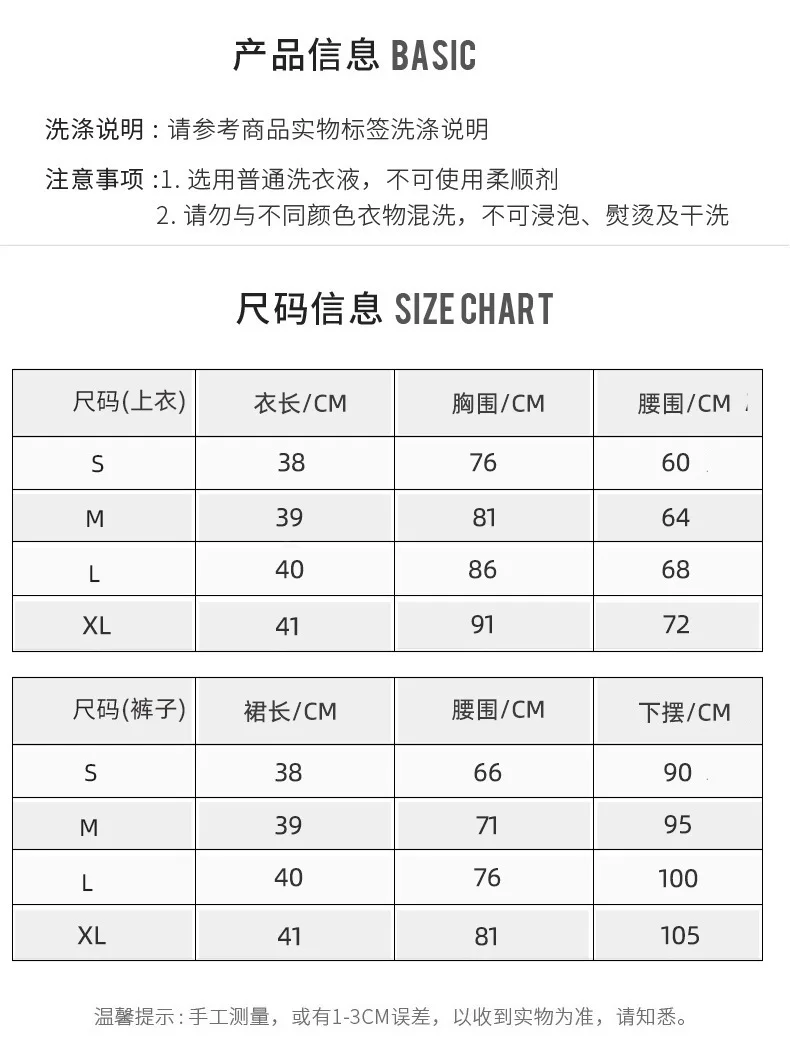 产品信息 BASIC

洗涤说明：请参考商品实物标签洗涤说明

注意事项：1. 选用普通洗衣液，不可使用柔顺剂
2. 请勿与不同颜色衣物混洗，不可浸泡、熨烫及干洗

尺码信息 SIZE CHART

| 尺码(上衣) | 衣长/CM | 胸围/CM | 腰围/CM |
|---|---|---|---|
| S | 38 | 76 | 60 |
| M | 39 | 81 | 64 |
| L | 40 | 86 | 68 |
| XL | 41 | 91 | 72 |

| 尺码(裤子) | 裙长/CM | 腰围/CM | 下摆/CM |
|---|---|---|---|
| S | 38 | 66 | 90 |
| M | 39 | 71 | 95 |
| L | 40 | 76 | 100 |
| XL | 41 | 81 | 105 |

温馨提示：手工测量，或有1-3CM误差，以收到实物为准，请知悉。